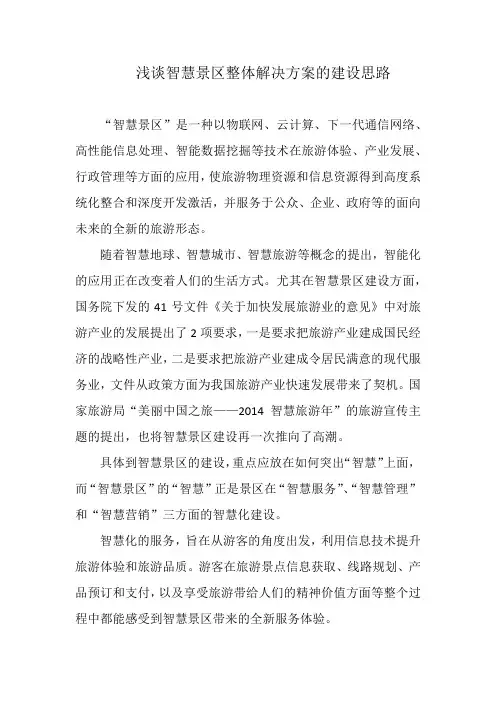 浅谈智慧景区整体解决方案的建设思路

“智慧景区”是一种以物联网、云计算、下一代通信网络、高性能信息处理、智能数据挖掘等技术在旅游体验、产业发展、行政管理等方面的应用，使旅游物理资源和信息资源得到高度系统化整合和深度开发激活，并服务于公众、企业、政府等的面向未来的全新的旅游形态。

随着智慧地球、智慧城市、智慧旅游等概念的提出，智能化的应用正在改变着人们的生活方式。尤其在智慧景区建设方面，国务院下发的 41 号文件《关于加快发展旅游业的意见》中对旅游产业的发展提出了 2 项要求，一是要求把旅游产业建成国民经济的战略性产业，二是要求把旅游产业建成令居民满意的现代服务业，文件从政策方面为我国旅游产业快速发展带来了契机。国家旅游局“美丽中国之旅——2014 智慧旅游年”的旅游宣传主题的提出，也将智慧景区建设再一次推向了高潮。

具体到智慧景区的建设，重点应放在如何突出“智慧”上面，而“智慧景区”的“智慧”正是景区在“智慧服务”、“智慧管理”和“智慧营销”三方面的智慧化建设。

智慧化的服务，旨在从游客的角度出发，利用信息技术提升旅游体验和旅游品质。游客在旅游景点信息获取、线路规划、产品预订和支付，以及享受旅游带给人们的精神价值方面等整个过程中都能感受到智慧景区带来的全新服务体验。